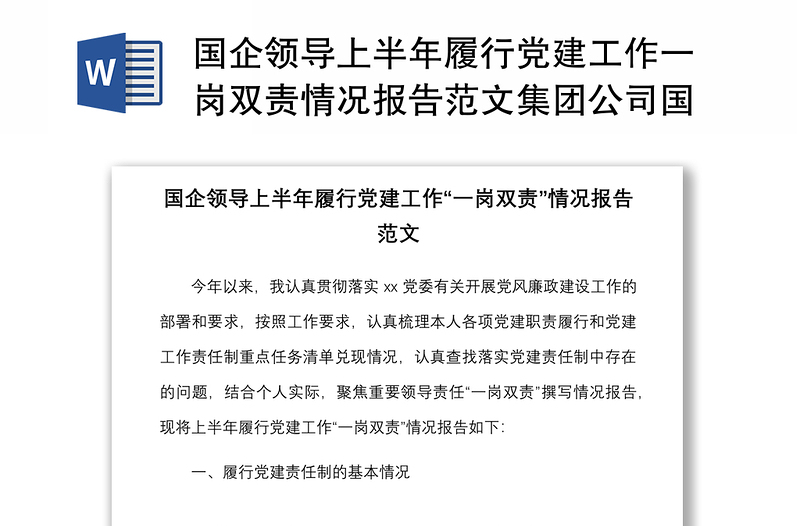 W

国企领导上半年履行党建工作一岗双责情况报告范文集团公司国

国企领导上半年履行党建工作“一岗双责”情况报告范文

今年以来，我认真贯彻落实 xx 党委有关开展党风廉政建设工作的部署和要求，按照工作要求，认真梳理本人各项党建职责履行和党建工作责任制重点任务清单兑现情况，认真查找落实党建责任制中存在的问题，结合个人实际，聚焦重要领导责任“一岗双责”撰写情况报告，现将上半年履行党建工作“一岗双责”情况报告如下：

一、履行党建责任制的基本情况